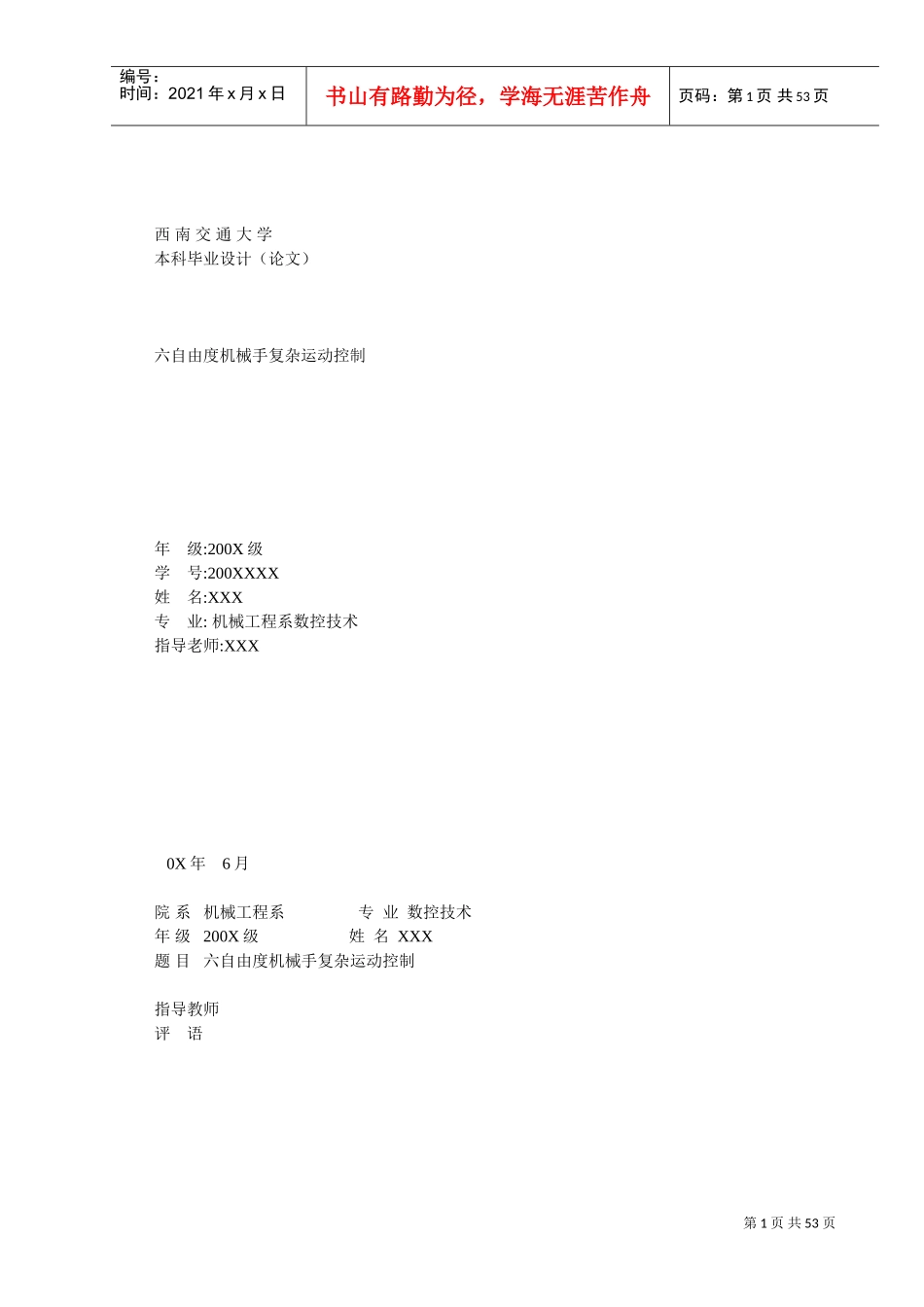 编号：
时间：2021 年 x 月 x 日

书山有路勤为径，学海无涯苦作舟

页码：第 1 页 共 53 页

西 南 交 通 大 学
本科毕业设计（论文）

六自由度机械手复杂运动控制

年　级:200X 级
学　号:200XXXX
姓　名:XXX
专　业: 机械工程系数控技术
指导老师:XXX

0X 年　6 月

院 系　机械工程系　　　　专 业　数控技术
年 级　200X 级　　　　　姓 名　XXX
题 目　六自由度机械手复杂运动控制

指导教师
评　语

第 1 页 共 53 页